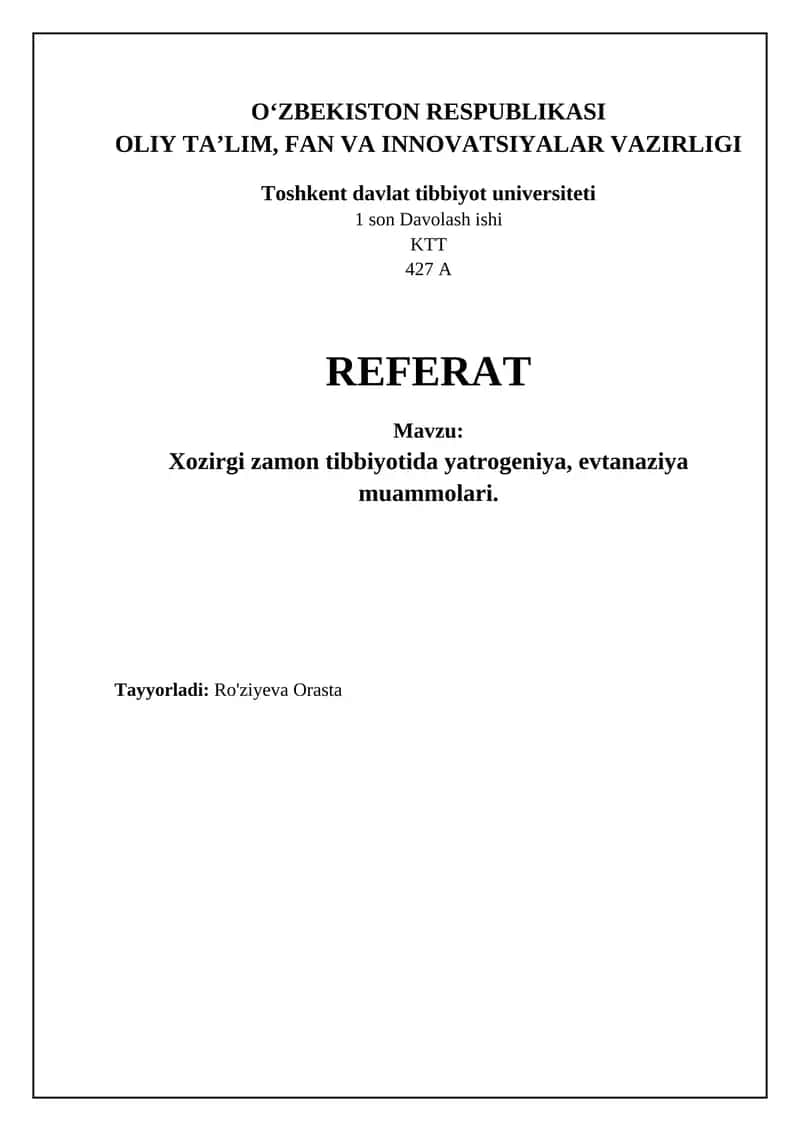 O‘ZBEKISTON RESPUBLIKASI
OLIY TA’LIM, FAN VA INNOVATSIYALAR VAZIRLIGI

Toshkent davlat tibbiyot universiteti
1 son Davolash ishi
KTT
427 A

REFERAT

Mavzu:
Xozirgi zamon tibbiyotida yatrogeniya, evtanaziya muammolari.

Tayyorladi: Ro'ziyeva Orasta